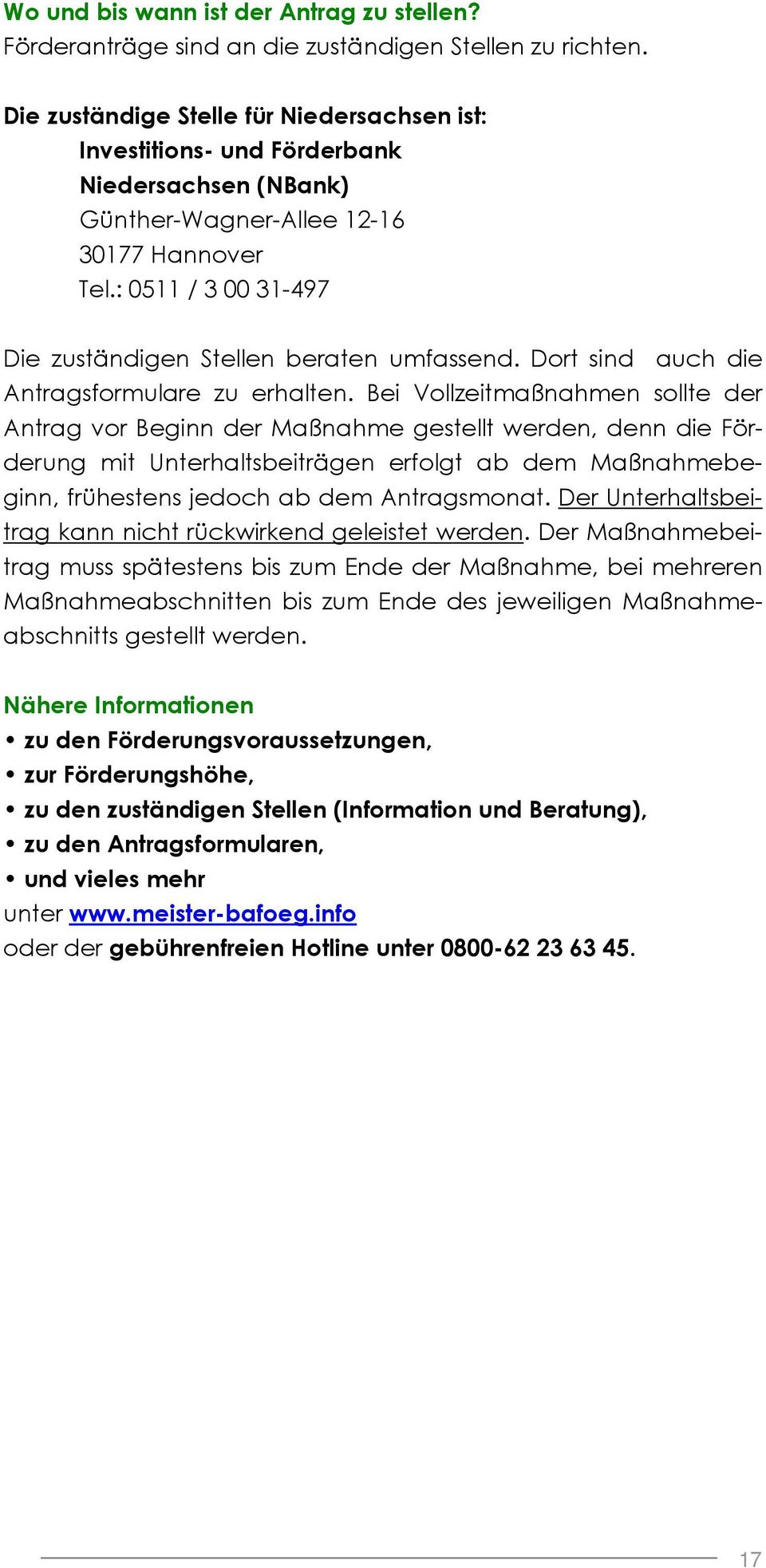 Wo und bis wann ist der Antrag zu stellen?
Förderanträge sind an die zuständigen Stellen zu richten.

Die zuständige Stelle für Niedersachsen ist:
Investitions- und Förderbank
Niedersachsen (NBank)
Günther-Wagner-Allee 12-16
30177 Hannover
Tel.: 0511 / 3 00 31-497

Die zuständigen Stellen beraten umfassend. Dort sind auch die Antragsformulare zu erhalten. Bei Vollzeitmaßnahmen sollte der Antrag vor Beginn der Maßnahme gestellt werden, denn die Förderung mit Unterhaltsbeiträgen erfolgt ab dem Maßnahmebeginn, frühestens jedoch ab dem Antragsmonat. Der Unterhaltsbeitrag kann nicht rückwirkend geleistet werden. Der Maßnahmebeitrag muss spätestens bis zum Ende der Maßnahme, bei mehreren Maßnahmeabschnitten bis zum Ende des jeweiligen Maßnahmeabschnitts gestellt werden.

Nähere Informationen
• zu den Förderungsvoraussetzungen,
• zur Förderungshöhe,
• zu den zuständigen Stellen (Information und Beratung),
• zu den Antragsformularen,
• und vieles mehr
unter www.meister-bafoeg.info
oder der gebührenfreien Hotline unter 0800-62 23 63 45.

17